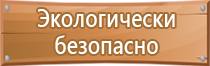 Экологически безопасно